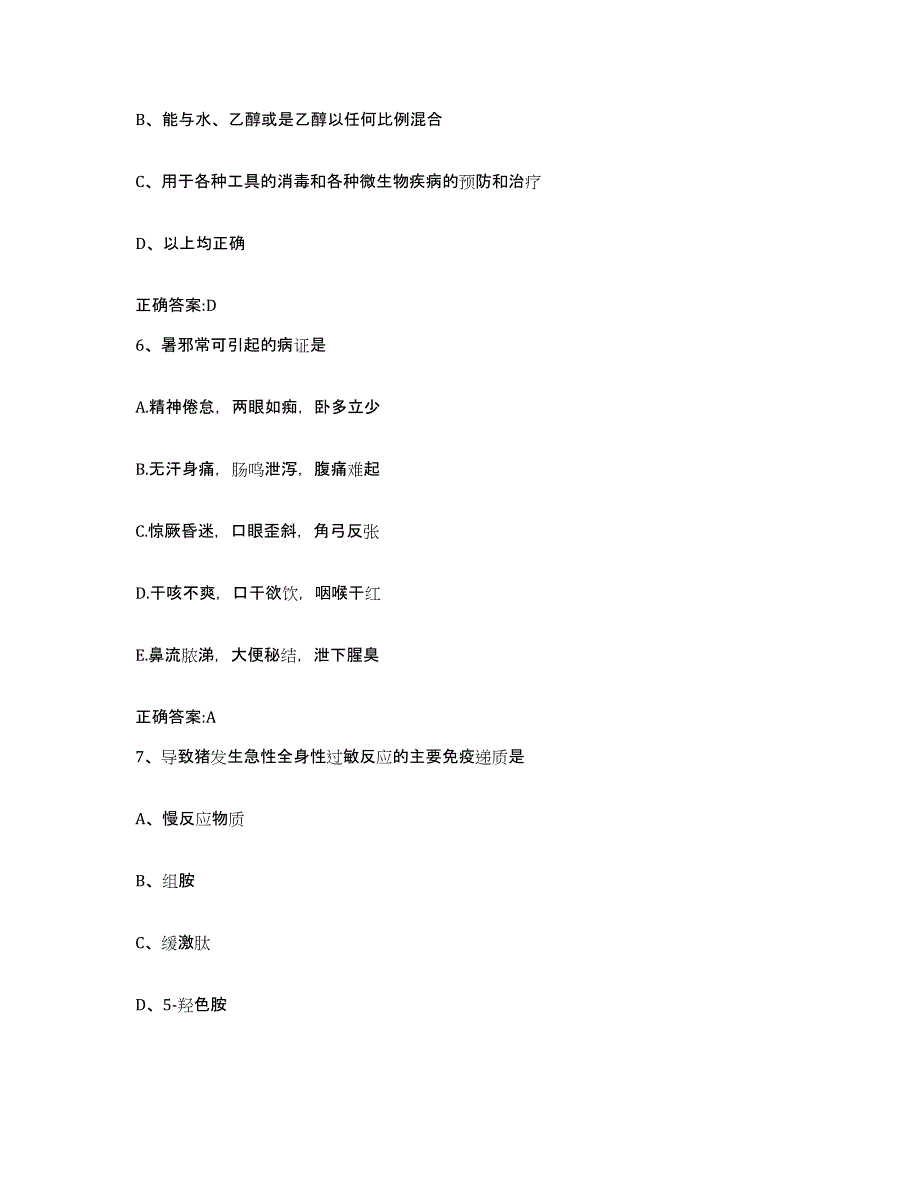 B、能与水、乙醇或是乙醇以任何比例混合

C、用于各种工具的消毒和各种微生物疾病的预防和治疗

D、以上均正确

正确答案:D

6、暑邪常可引起的病证是

A.精神倦怠，两眼如痴，卧多立少

B.无汗身痛，肠鸣泄泻，腹痛难起

C.惊厥昏迷，口眼歪斜，角弓反张

D.干咳不爽，口干欲饮，咽喉干红

E.鼻流脓涕，大便秘结，泄下腥臭

正确答案:A

7、导致猪发生急性全身性过敏反应的主要免疫递质是

A、慢反应物质

B、组胺

C、缓激肽

D、5-羟色胺